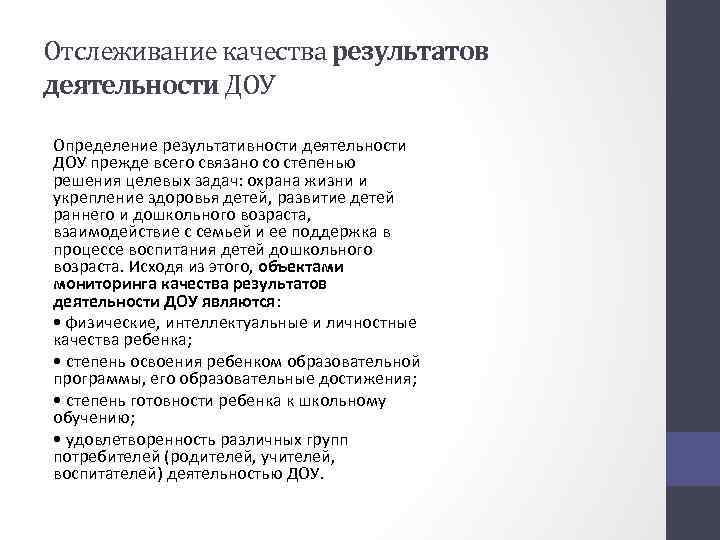 Отслеживание качества результатов деятельности ДОУ

Определение результативности деятельности ДОУ прежде всего связано со степенью решения целевых задач: охрана жизни и укрепление здоровья детей, развитие детей раннего и дошкольного возраста, взаимодействие с семьей и ее поддержка в процессе воспитания детей дошкольного возраста. Исходя из этого, объектами мониторинга качества результатов деятельности ДОУ являются:

• физические, интеллектуальные и личностные качества ребенка;

• степень освоения ребенком образовательной программы, его образовательные достижения;

• степень готовности ребенка к школьному обучению;

• удовлетворенность различных групп потребителей (родителей, учителей, воспитателей) деятельностью ДОУ.